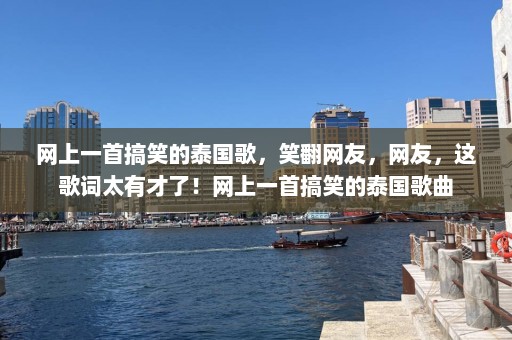 网上一首搞笑的泰国歌，笑翻网友，网友，这歌词太有才了！网上一首搞笑的泰国歌曲